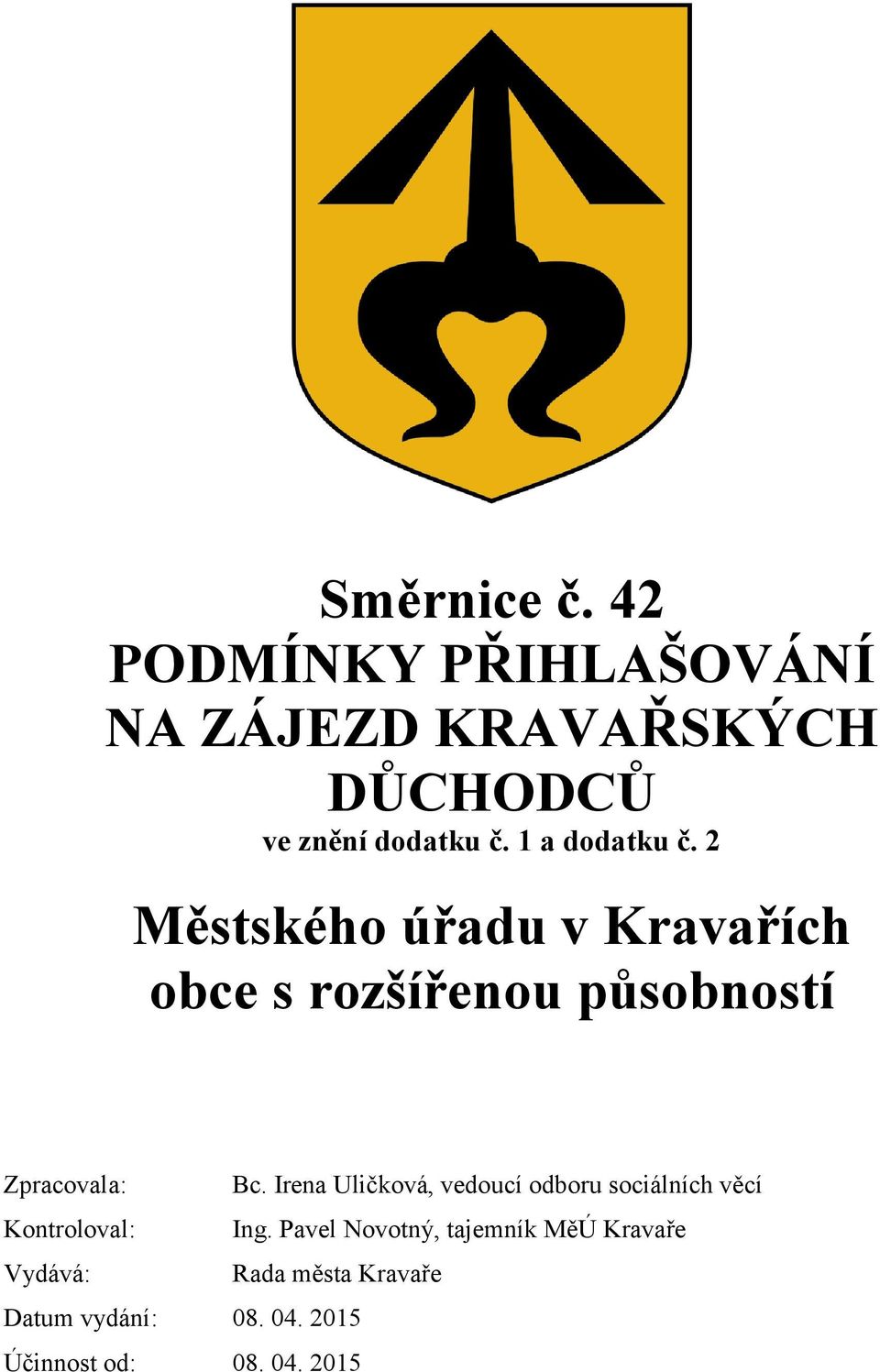 Směrnice č. 42
PODMÍNKY PŘIHLAŠOVÁNÍ NA ZÁJEZD KRAVAŘSKÝCH DŮCHODCŮ
ve znění dodatku č. 1 a dodatku č. 2

Městského úřadu v Kravařích
obce s rozšířenou působností

Zpracovala: Bc. Irena Uličková, vedoucí odboru sociálních věcí
Kontroloval: Ing. Pavel Novotný, tajemník MěÚ Kravaře
Vydává: Rada města Kravaře
Datum vydání: 08. 04. 2015
Účinnost od: 08. 04. 2015